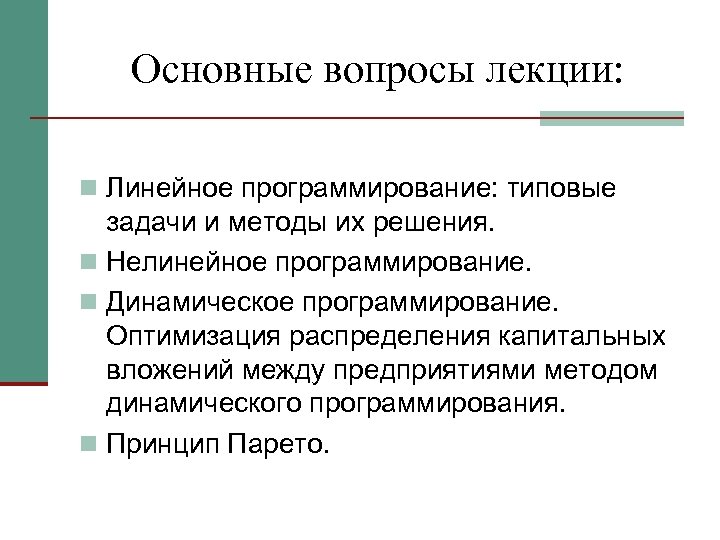 Основные вопросы лекции:

- Линейное программирование: типовые задачи и методы их решения.
- Нелинейное программирование.
- Динамическое программирование. Оптимизация распределения капитальных вложений между предприятиями методом динамического программирования.
- Принцип Парето.